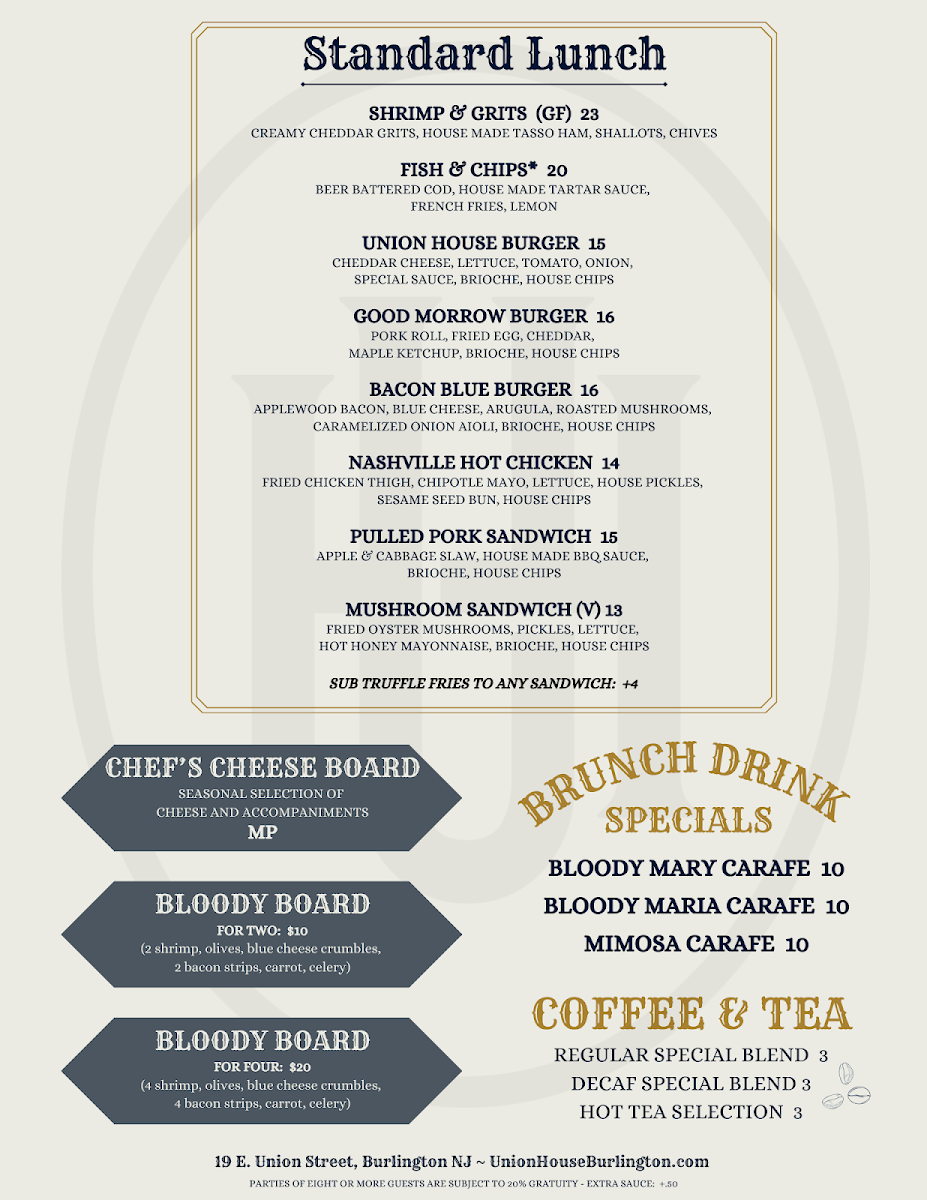 Standard Lunch

SHRIMP & GRITS (GF) 23
CREAMY CHEDDAR GRITS, HOUSE MADE TASSO HAM, SHALLOTS, CHIVES

FISH & CHIPS* 20
BEER BATTERED COD, HOUSE MADE TARTAR SAUCE, FRENCH FRIES, LEMON

UNION HOUSE BURGER 15
CHEDDAR CHEESE, LETTUCE, TOMATO, ONION, SPECIAL SAUCE, BRIOCHE, HOUSE CHIPS

GOOD MORROW BURGER 16
PORK ROLL, FRIED EGG, CHEDDAR, MAPLE KETCHUP, BRIOCHE, HOUSE CHIPS

BACON BLUE BURGER 16
APPLEWOOD BACON, BLUE CHEESE, ARUGULA, ROASTED MUSHROOMS, CARAMELIZED ONION AIOLI, BRIOCHE, HOUSE CHIPS

NASHVILLE HOT CHICKEN 14
FRIED CHICKEN THIGH, CHIPOTLE MAYO, LETTUCE, HOUSE PICKLES, SESAME SEED BUN, HOUSE CHIPS

PULLED PORK SANDWICH 15
APPLE & CABBAGE SLAW, HOUSE MADE BBQ SAUCE, BRIOCHE, HOUSE CHIPS

MUSHROOM SANDWICH (V) 13
FRIED OYSTER MUSHROOMS, PICKLES, LETTUCE, HOT HONEY MAYONNAISE, BRIOCHE, HOUSE CHIPS

SUB TRUFFLE FRIES TO ANY SANDWICH: +4

CHEF'S CHEESE BOARD
SEASONAL SELECTION OF CHEESE AND ACCOMPANIMENTS
MP

BLOODY BOARD
FOR TWO: $10
(2 shrimp, olives, blue cheese crumbles, 2 bacon strips, carrot, celery)

BLOODY BOARD
FOR FOUR: $20
(4 shrimp, olives, blue cheese crumbles, 4 bacon strips, carrot, celery)

BRUNCH DRINK SPECIALS
BLOODY MARY CARAFE 10
BLOODY MARIA CARAFE 10
MIMOSA CARAFE 10

COFFEE & TEA
REGULAR SPECIAL BLEND 3
DECAF SPECIAL BLEND 3
HOT TEA SELECTION 3

19 E. Union Street, Burlington NJ ~ UnionHouseBurlington.com
PARTIES OF EIGHT OR MORE GUESTS ARE SUBJECT TO 20% GRATUITY - EXTRA SAUCE: +.50